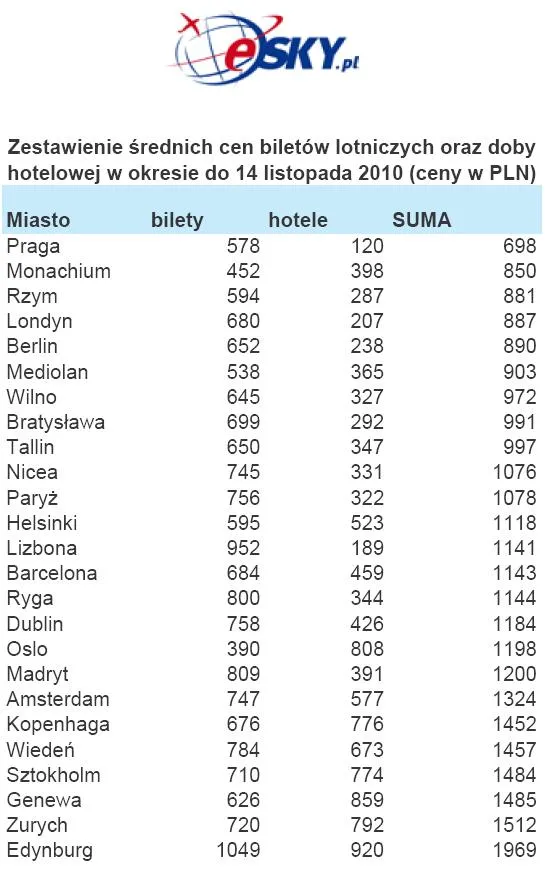 eSKY.pl

Zestawienie średnich cen biletów lotniczych oraz doby hotelowej w okresie do 14 listopada 2010 (ceny w PLN)

| Miasto | bilety | hotele | SUMA |
|---|---|---|---|
| Praga | 578 | 120 | 698 |
| Monachium | 452 | 398 | 850 |
| Rzym | 594 | 287 | 881 |
| Londyn | 680 | 207 | 887 |
| Berlin | 652 | 238 | 890 |
| Mediolan | 538 | 365 | 903 |
| Wilno | 645 | 327 | 972 |
| Bratysława | 699 | 292 | 991 |
| Tallin | 650 | 347 | 997 |
| Nicea | 745 | 331 | 1076 |
| Paryż | 756 | 322 | 1078 |
| Helsinki | 595 | 523 | 1118 |
| Lizbona | 952 | 189 | 1141 |
| Barcelona | 684 | 459 | 1143 |
| Ryga | 800 | 344 | 1144 |
| Dublin | 758 | 426 | 1184 |
| Oslo | 390 | 808 | 1198 |
| Madryt | 809 | 391 | 1200 |
| Amsterdam | 747 | 577 | 1324 |
| Kopenhaga | 676 | 776 | 1452 |
| Wiedeń | 784 | 673 | 1457 |
| Sztokholm | 710 | 774 | 1484 |
| Genewa | 626 | 859 | 1485 |
| Zurych | 720 | 792 | 1512 |
| Edynburg | 1049 | 920 | 1969 |